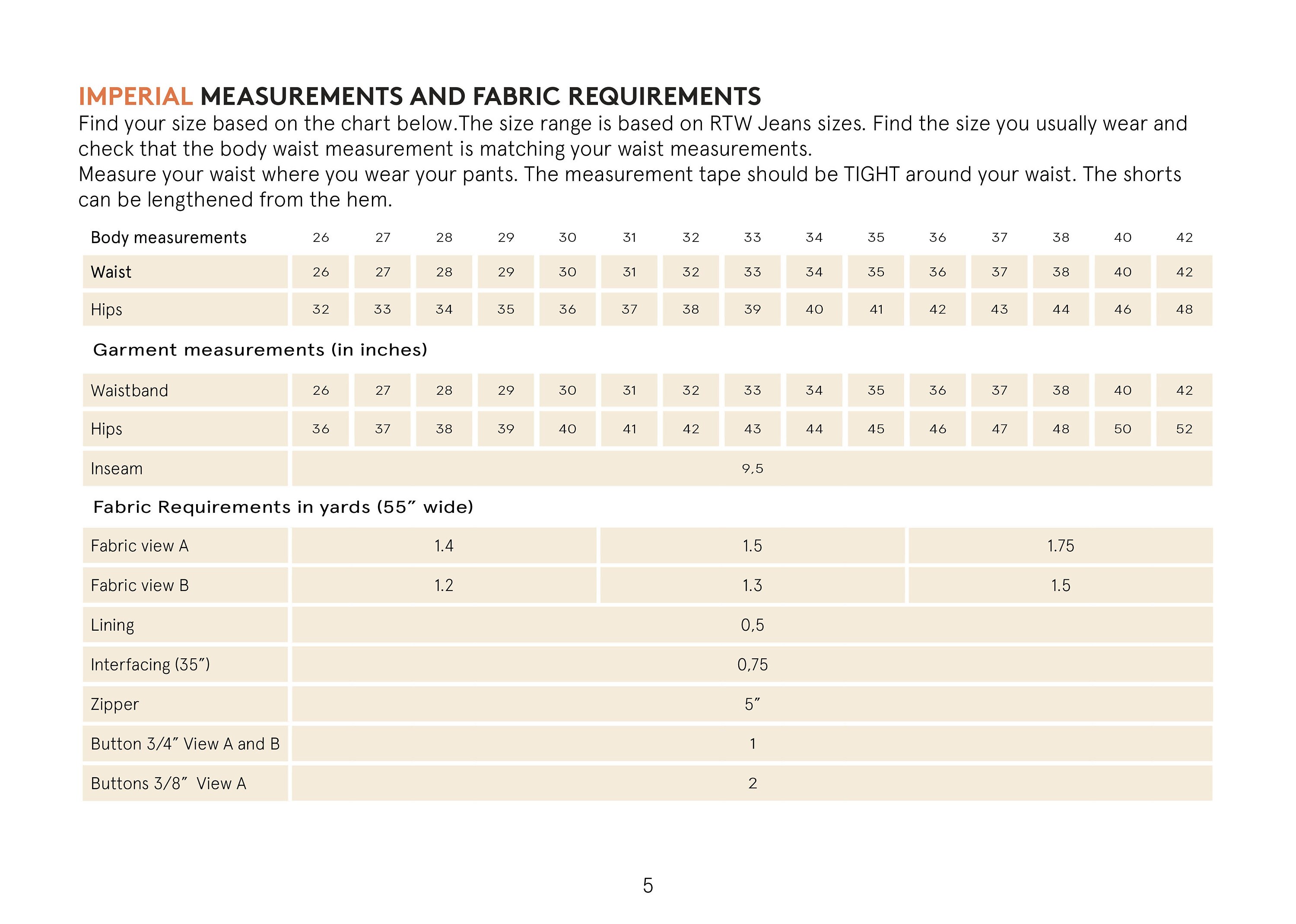 IMPERIAL MEASUREMENTS AND FABRIC REQUIREMENTS
Find your size based on the chart below.The size range is based on RTW Jeans sizes. Find the size you usually wear and check that the body waist measurement is matching your waist measurements.
Measure your waist where you wear your pants. The measurement tape should be TIGHT around your waist. The shorts can be lengthened from the hem.

| Body measurements | 26 | 27 | 28 | 29 | 30 | 31 | 32 | 33 | 34 | 35 | 36 | 37 | 38 | 40 | 42 |
|---|---|---|---|---|---|---|---|---|---|---|---|---|---|---|---|
| Waist | 26 | 27 | 28 | 29 | 30 | 31 | 32 | 33 | 34 | 35 | 36 | 37 | 38 | 40 | 42 |
| Hips | 32 | 33 | 34 | 35 | 36 | 37 | 38 | 39 | 40 | 41 | 42 | 43 | 44 | 46 | 48 |

Garment measurements (in inches)

| Waistband | 26 | 27 | 28 | 29 | 30 | 31 | 32 | 33 | 34 | 35 | 36 | 37 | 38 | 40 | 42 |
|---|---|---|---|---|---|---|---|---|---|---|---|---|---|---|---|
| Hips | 36 | 37 | 38 | 39 | 40 | 41 | 42 | 43 | 44 | 45 | 46 | 47 | 48 | 50 | 52 |
| Inseam | 9,5 | | | | | | | | | | | | | | |

Fabric Requirements in yards (55″ wide)

| Fabric view A | 1.4 | 1.5 | 1.75 |
|---|---|---|---|
| Fabric view B | 1.2 | 1.3 | 1.5 |
| Lining | 0,5 | | |
| Interfacing (35″) | 0,75 | | |
| Zipper | 5″ | | |
| Button 3/4″ View A and B | 1 | | |
| Buttons 3/8″ View A | 2 | | |

5